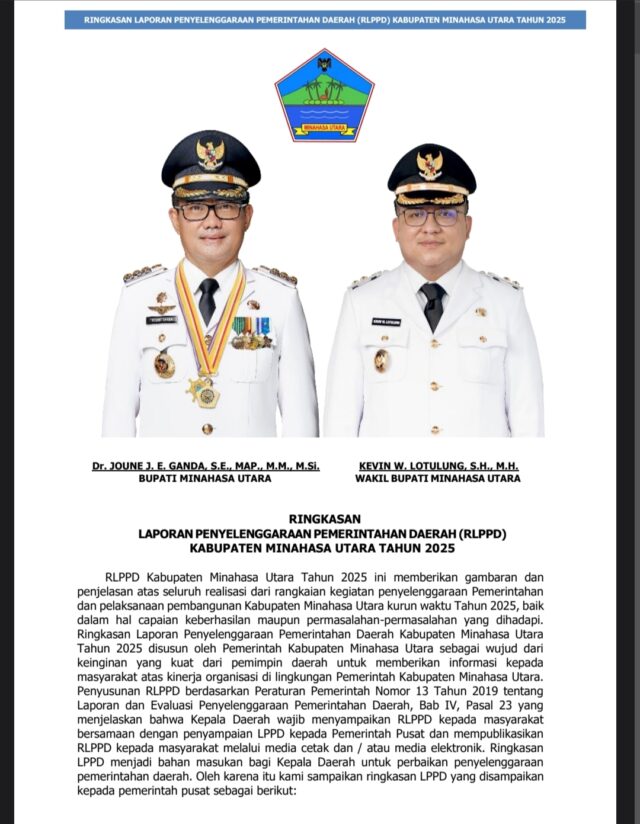 RINGKASAN LAPORAN PENYELENGGARAAN PEMERINTAHAN DAERAH (RLPPD) KABUPATEN MINAHASA UTARA TAHUN 2025

MINAHASA UTARA

Dr. JOUNE J. E. GANDA, S.E., MAP., M.M., M.Si.
BUPATI MINAHASA UTARA

KEVIN W. LOTULUNG, S.H., M.H.
WAKIL BUPATI MINAHASA UTARA

RINGKASAN
LAPORAN PENYELENGGARAAN PEMERINTAHAN DAERAH (RLPPD)
KABUPATEN MINAHASA UTARA TAHUN 2025

RLPPD Kabupaten Minahasa Utara Tahun 2025 ini memberikan gambaran dan penjelasan atas seluruh realisasi dari rangkaian kegiatan penyelenggaraan Pemerintahan dan pelaksanaan pembangunan Kabupaten Minahasa Utara kurun waktu Tahun 2025, baik dalam hal capaian keberhasilan maupun permasalahan-permasalahan yang dihadapi. Ringkasan Laporan Penyelenggaraan Pemerintahan Daerah Kabupaten Minahasa Utara Tahun 2025 disusun oleh Pemerintah Kabupaten Minahasa Utara sebagai wujud dari keinginan yang kuat dari pemimpin daerah untuk memberikan informasi kepada masyarakat atas kinerja organisasi di lingkungan Pemerintah Kabupaten Minahasa Utara. Penyusunan RLPPD berdasarkan Peraturan Pemerintah Nomor 13 Tahun 2019 tentang Laporan dan Evaluasi Penyelenggaraan Pemerintahan Daerah, Bab IV, Pasal 23 yang menjelaskan bahwa Kepala Daerah wajib menyampaikan RLPPD kepada masyarakat bersamaan dengan penyampaian LPPD kepada Pemerintah Pusat dan mempublikasikan RLPPD kepada masyarakat melalui media cetak dan / atau media elektronik. Ringkasan LPPD menjadi bahan masukan bagi Kepala Daerah untuk perbaikan penyelenggaraan pemerintahan daerah. Oleh karena itu kami sampaikan ringkasan LPPD yang disampaikan kepada pemerintah pusat sebagai berikut: